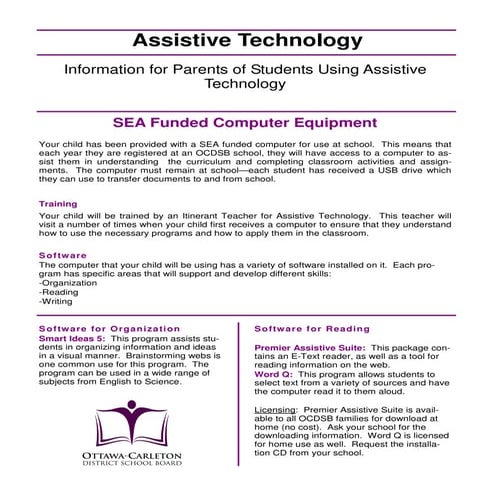 Assistive Technology

Information for Parents of Students Using Assistive Technology

SEA Funded Computer Equipment

Your child has been provided with a SEA funded computer for use at school. This means that each year they are registered at an OCDSB school, they will have access to a computer to assist them in understanding the curriculum and completing classroom activities and assignments. The computer must remain at school—each student has received a USB drive which they can use to transfer documents to and from school.

Training

Your child will be trained by an Itinerant Teacher for Assistive Technology. This teacher will visit a number of times when your child first receives a computer to ensure that they understand how to use the necessary programs and how to apply them in the classroom.

Software

The computer that your child will be using has a variety of software installed on it. Each program has specific areas that will support and develop different skills:
-Organization
-Reading
-Writing

Software for Organization

Smart Ideas 5: This program assists students in organizing information and ideas in a visual manner. Brainstorming webs is one common use for this program. The program can be used in a wide range of subjects from English to Science.

OTTAWA-CARLETON
DISTRICT SCHOOL BOARD

Software for Reading

Premier Assistive Suite: This package contains an E-Text reader, as well as a tool for reading information on the web.
Word Q: This program allows students to select text from a variety of sources and have the computer read it to them aloud.

Licensing: Premier Assistive Suite is available to all OCDSB families for download at home (no cost). Ask your school for the downloading information. Word Q is licensed for home use as well. Request the installation CD from your school.